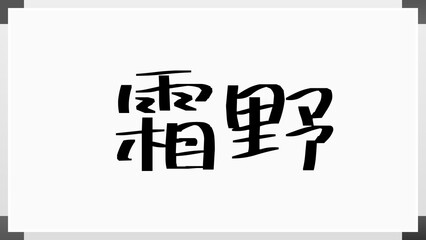 霜野